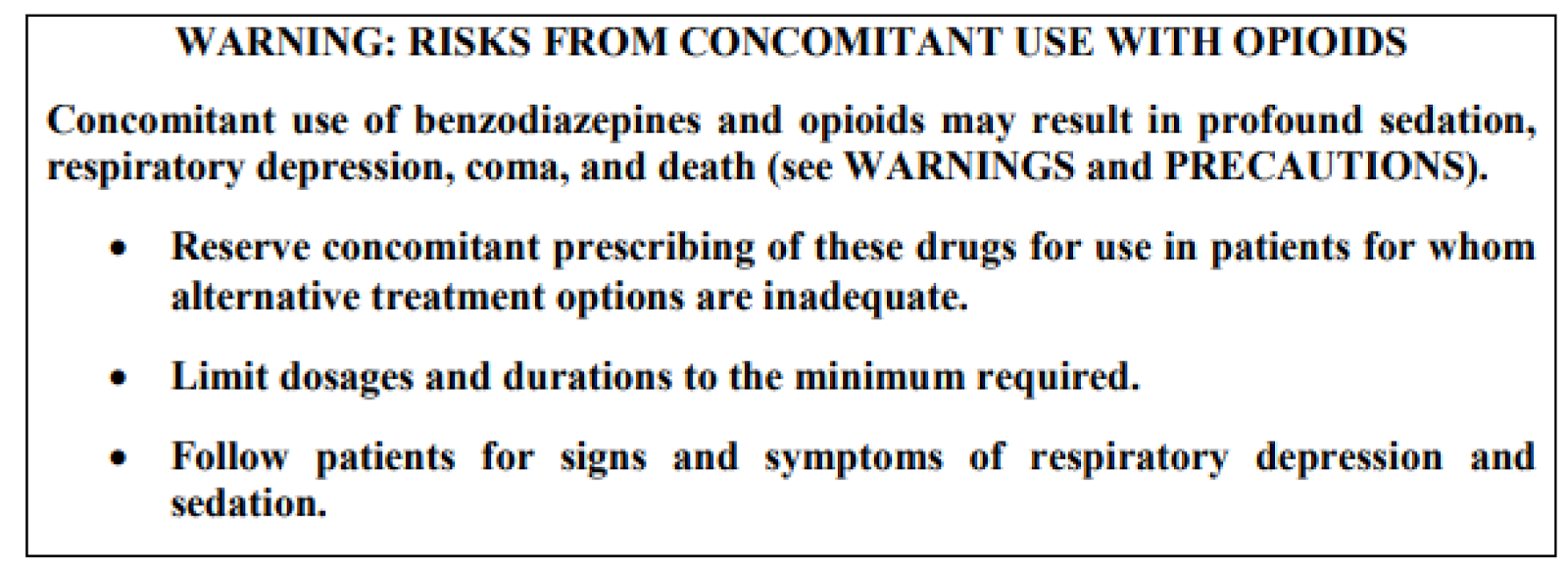 WARNING: RISKS FROM CONCOMITANT USE WITH OPIOIDS

Concomitant use of benzodiazepines and opioids may result in profound sedation, respiratory depression, coma, and death (see WARNINGS and PRECAUTIONS).

• Reserve concomitant prescribing of these drugs for use in patients for whom alternative treatment options are inadequate.

• Limit dosages and durations to the minimum required.

• Follow patients for signs and symptoms of respiratory depression and sedation.